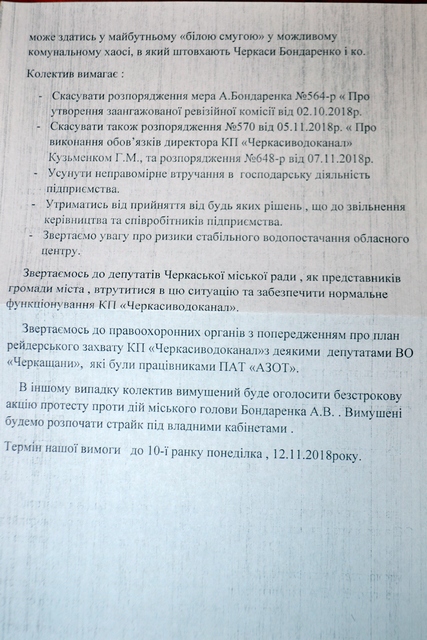 може здатись у майбутньому «білою смугою» у можливому комунальному хаосі, в який штовхають Черкаси Бондаренко і ко.

Колектив вимагає :

- Скасувати розпорядження мера А.Бондаренка №564-р « Про утворення заангажованої ревізійної комісії від 02.10.2018р.
- Скасувати також розпорядження №570 від 05.11.2018р. « Про виконання обов'язків директора КП «Черкасиводоканал» Кузьменком Г.М., та розпорядження №648-р від 07.11.2018р.
- Усунути неправомірне втручання в господарську діяльність підприємства.
- Утриматись від прийняття від будь яких рішень , що до звільнення керівництва та співробітників підприємства.
- Звертаємо увагу про ризики стабільного водопостачання обласного центру.

Звертаємось до депутатів Черкаської міської ради , як представників громади міста , втрутитися в цю ситуацію та забезпечити нормальне функціонування КП «Черкасиводоканал».

Звертаємось до правоохоронних органів з попередженням про план рейдерського захвату КП «Черкасиводоканал»з деякими депутатами ВО «Черкащани», які були працівниками ПАТ «АЗОТ».

В іншому випадку колектив вимушений буде оголосити безстрокову акцію протесту проти дій міського голови Бондаренка А.В. . Вимушені будемо розпочати страйк під владними кабінетами .

Термін нашої вимоги до 10-ї ранку понеділка , 12.11.2018року.